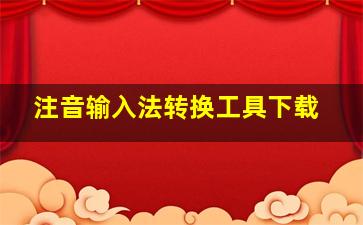 注音输入法转换工具下载